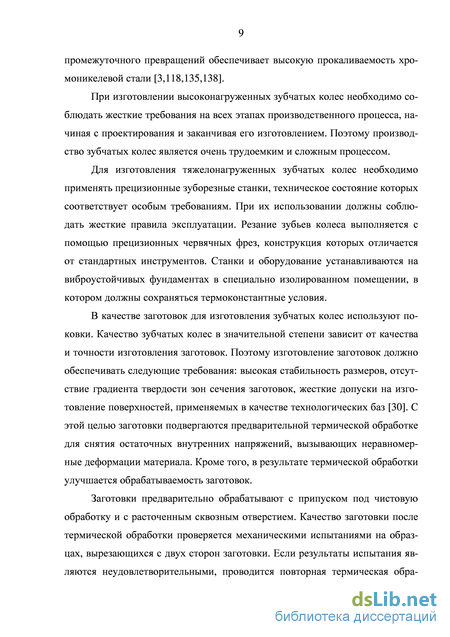 9

промежуточного превращений обеспечивает высокую прокаливаемость хромоникелевой стали [3,118,135,138].

При изготовлении высоконагруженных зубчатых колес необходимо соблюдать жесткие требования на всех этапах производственного процесса, начиная с проектирования и заканчивая его изготовлением. Поэтому производство зубчатых колес является очень трудоемким и сложным процессом.

Для изготовления тяжелонагруженных зубчатых колес необходимо применять прецизионные зуборезные станки, техническое состояние которых соответствует особым требованиям. При их использовании должны соблюдать жесткие правила эксплуатации. Резание зубьев колеса выполняется с помощью прецизионных червячных фрез, конструкция которых отличается от стандартных инструментов. Станки и оборудование устанавливаются на виброустойчивых фундаментах в специально изолированном помещении, в котором должны сохраняться термоконстантные условия.

В качестве заготовок для изготовления зубчатых колес используют поковки. Качество зубчатых колес в значительной степени зависит от качества и точности изготовления заготовок. Поэтому изготовление заготовок должно обеспечивать следующие требования: высокая стабильность размеров, отсутствие градиента твердости зон сечения заготовок, жесткие допуски на изготовление поверхностей, применяемых в качестве технологических баз [30]. С этой целью заготовки подвергаются предварительной термической обработке для снятия остаточных внутренних напряжений, вызывающих неравномерные деформации материала. Кроме того, в результате термической обработки улучшается обрабатываемость заготовок.

Заготовки предварительно обрабатывают с припуском под чистовую обработку и с расточенным сквозным отверстием. Качество заготовки после термической обработки проверяется механическими испытаниями на образцах, вырезающихся с двух сторон заготовки. Если результаты испытания являются неудовлетворительными, проводится повторная термическая обра-

dsLib.net
библиотека диссертаций